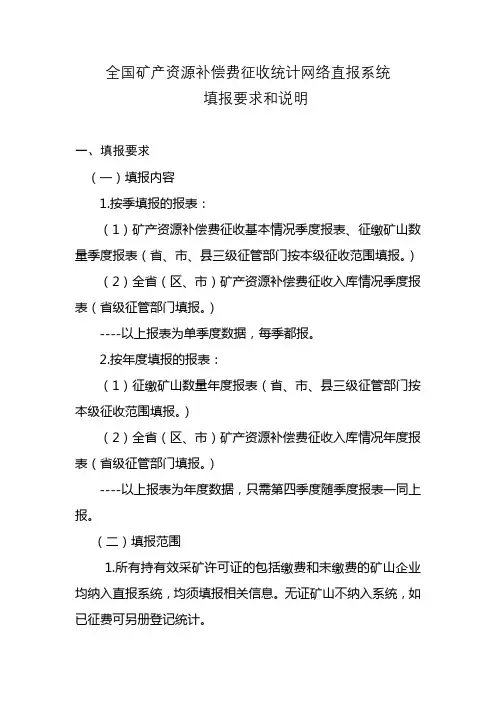 全国矿产资源补偿费征收统计网络直报系统
填报要求和说明

一、填报要求

（一）填报内容

1.按季填报的报表：

（1）矿产资源补偿费征收基本情况季度报表、征缴矿山数量季度报表（省、市、县三级征管部门按本级征收范围填报。）

（2）全省（区、市）矿产资源补偿费征收入库情况季度报表（省级征管部门填报。）

----以上报表为单季度数据，每季都报。

2.按年度填报的报表：

（1）征缴矿山数量年度报表（省、市、县三级征管部门按本级征收范围填报。）

（2）全省（区、市）矿产资源补偿费征收入库情况年度报表（省级征管部门填报。）

----以上报表为年度数据，只需第四季度随季度报表一同上报。

（二）填报范围

1.所有持有效采矿许可证的包括缴费和未缴费的矿山企业均纳入直报系统，均须填报相关信息。无证矿山不纳入系统，如已征费可另册登记统计。